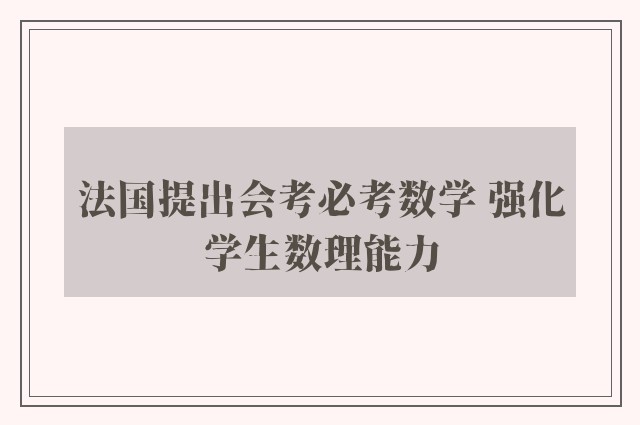 法国提出会考必考数学 强化学生数理能力